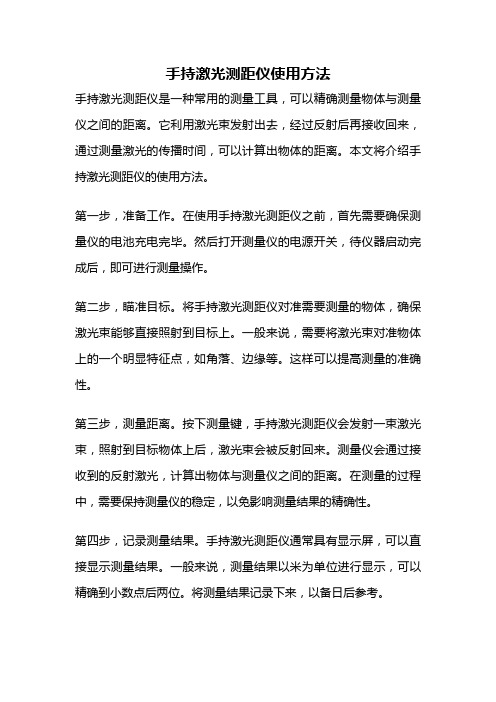 手持激光测距仪使用方法

手持激光测距仪是一种常用的测量工具，可以精确测量物体与测量仪之间的距离。它利用激光束发射出去，经过反射后再接收回来，通过测量激光的传播时间，可以计算出物体的距离。本文将介绍手持激光测距仪的使用方法。

第一步，准备工作。在使用手持激光测距仪之前，首先需要确保测量仪的电池充电完毕。然后打开测量仪的电源开关，待仪器启动完成后，即可进行测量操作。

第二步，瞄准目标。将手持激光测距仪对准需要测量的物体，确保激光束能够直接照射到目标上。一般来说，需要将激光束对准物体上的一个明显特征点，如角落、边缘等。这样可以提高测量的准确性。

第三步，测量距离。按下测量键，手持激光测距仪会发射一束激光束，照射到目标物体上后，激光束会被反射回来。测量仪会通过接收到的反射激光，计算出物体与测量仪之间的距离。在测量的过程中，需要保持测量仪的稳定，以免影响测量结果的精确性。

第四步，记录测量结果。手持激光测距仪通常具有显示屏，可以直接显示测量结果。一般来说，测量结果以米为单位进行显示，可以精确到小数点后两位。将测量结果记录下来，以备日后参考。